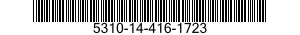 5310-14-416-1723